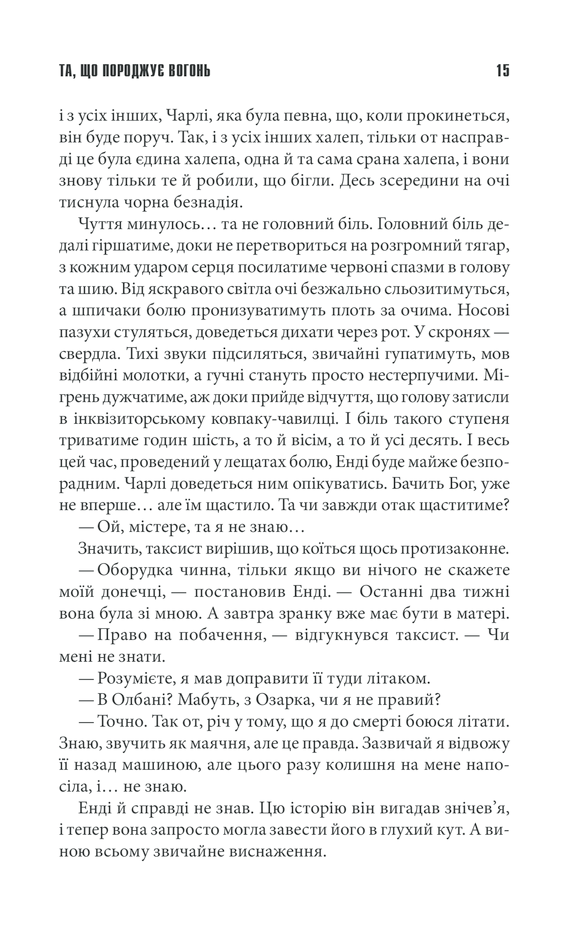 ТА, ЩО ПОРОДЖУЄ ВОГОНЬ 15

і з усіх інших, Чарлі, яка була певна, що, коли прокинеться, він буде поруч. Так, і з усіх інших халеп, тільки от насправді це була єдина халепа, одна й та сама срана халепа, і вони знову тільки те й робили, що бігли. Десь зсередини на очі тиснула чорна безнадія.

Чуття минулось… та не головний біль. Головний біль дедалі гіршатиме, доки не перетвориться на розгромний тягар, з кожним ударом серця посилатиме червоні спазми в голову та шию. Від яскравого світла очі безжально сльозитимуться, а шпичаки болю пронизуватимуть плоть за очима. Носові пазухи стуляться, доведеться дихати через рот. У скронях — свердла. Тихі звуки підсиляться, звичайні гупатимуть, мов відбійні молотки, а гучні стануть просто нестерпучими. Мігрень дужчатиме, аж доки прийде відчуття, що голову затисли в інквізиторському ковпаку-чавилці. І біль такого ступеня триватиме годин шість, а то й вісім, а то й усі десять. І весь цей час, проведений у лещатах болю, Енді буде майже безпорадним. Чарлі доведеться ним опікуватись. Бачить Бог, уже не вперше… але їм щастило. Та чи завжди отак щаститиме?

— Ой, містере, та я не знаю…

Значить, таксист вирішив, що коїться щось протизаконне.

— Оборудка чинна, тільки якщо ви нічого не скажете моїй донечці, — постановив Енді. — Останні два тижні вона була зі мною. А завтра зранку вже має бути в матері.

— Право на побачення, — відгукнувся таксист. — Чи мені не знати.

— Розумієте, я мав доправити її туди літаком.

— В Олбані? Мабуть, з Озарка, чи я не правий?

— Точно. Так от, річ у тому, що я до смерті боюся літати. Знаю, звучить як маячня, але це правда. Зазвичай я відвожу її назад машиною, але цього разу колишня на мене напосіла, і… не знаю.

Енді й справді не знав. Цю історію він вигадав знічев'я, і тепер вона запросто могла завести його в глухий кут. А виною всьому звичайне виснаження.